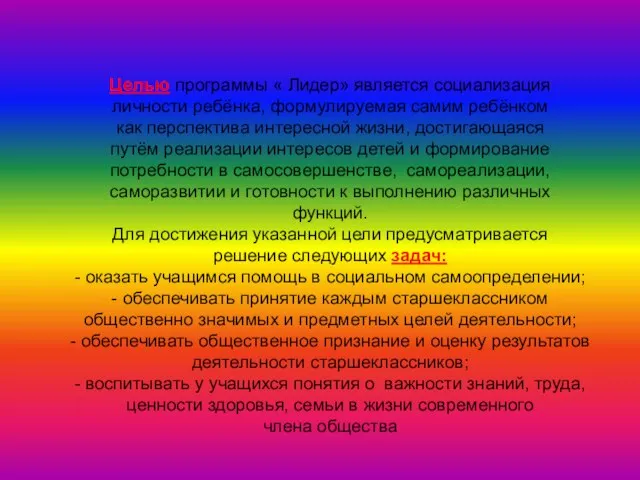 Целью программы « Лидер» является социализация личности ребёнка, формулируемая самим ребёнком как перспектива интересной жизни, достигающаяся путём реализации интересов детей и формирование потребности в самосовершенстве, самореализации, саморазвитии и готовности к выполнению различных функций.
Для достижения указанной цели предусматривается решение следующих задач:
- оказать учащимся помощь в социальном самоопределении;
- обеспечивать принятие каждым старшеклассником общественно значимых и предметных целей деятельности;
- обеспечивать общественное признание и оценку результатов деятельности старшеклассников;
- воспитывать у учащихся понятия о важности знаний, труда, ценности здоровья, семьи в жизни современного члена общества